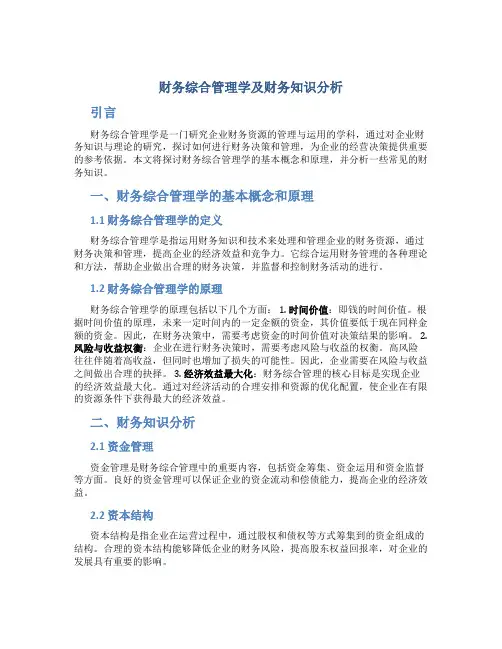 财务综合管理学及财务知识分析

引言

财务综合管理学是一门研究企业财务资源的管理与运用的学科，通过对企业财务知识与理论的研究，探讨如何进行财务决策和管理，为企业的经营决策提供重要的参考依据。本文将探讨财务综合管理学的基本概念和原理，并分析一些常见的财务知识。

一、财务综合管理学的基本概念和原理

1.1 财务综合管理学的定义

财务综合管理学是指运用财务知识和技术来处理和管理企业的财务资源，通过财务决策和管理，提高企业的经济效益和竞争力。它综合运用财务管理的各种理论和方法，帮助企业做出合理的财务决策，并监督和控制财务活动的进行。

1.2 财务综合管理学的原理

财务综合管理学的原理包括以下几个方面： 1. 时间价值：即钱的时间价值。根据时间价值的原理，未来一定时间内的一定金额的资金，其价值要低于现在同样金额的资金。因此，在财务决策中，需要考虑资金的时间价值对决策结果的影响。 2. 风险与收益权衡：企业在进行财务决策时，需要考虑风险与收益的权衡。高风险往往伴随着高收益，但同时也增加了损失的可能性。因此，企业需要在风险与收益之间做出合理的抉择。 3. 经济效益最大化：财务综合管理的核心目标是实现企业的经济效益最大化。通过对经济活动的合理安排和资源的优化配置，使企业在有限的资源条件下获得最大的经济效益。

二、财务知识分析

2.1 资金管理

资金管理是财务综合管理中的重要内容，包括资金筹集、资金运用和资金监督等方面。良好的资金管理可以保证企业的资金流动和偿债能力，提高企业的经济效益。

2.2 资本结构

资本结构是指企业在运营过程中，通过股权和债权等方式筹集到的资金组成的结构。合理的资本结构能够降低企业的财务风险，提高股东权益回报率，对企业的发展具有重要的影响。